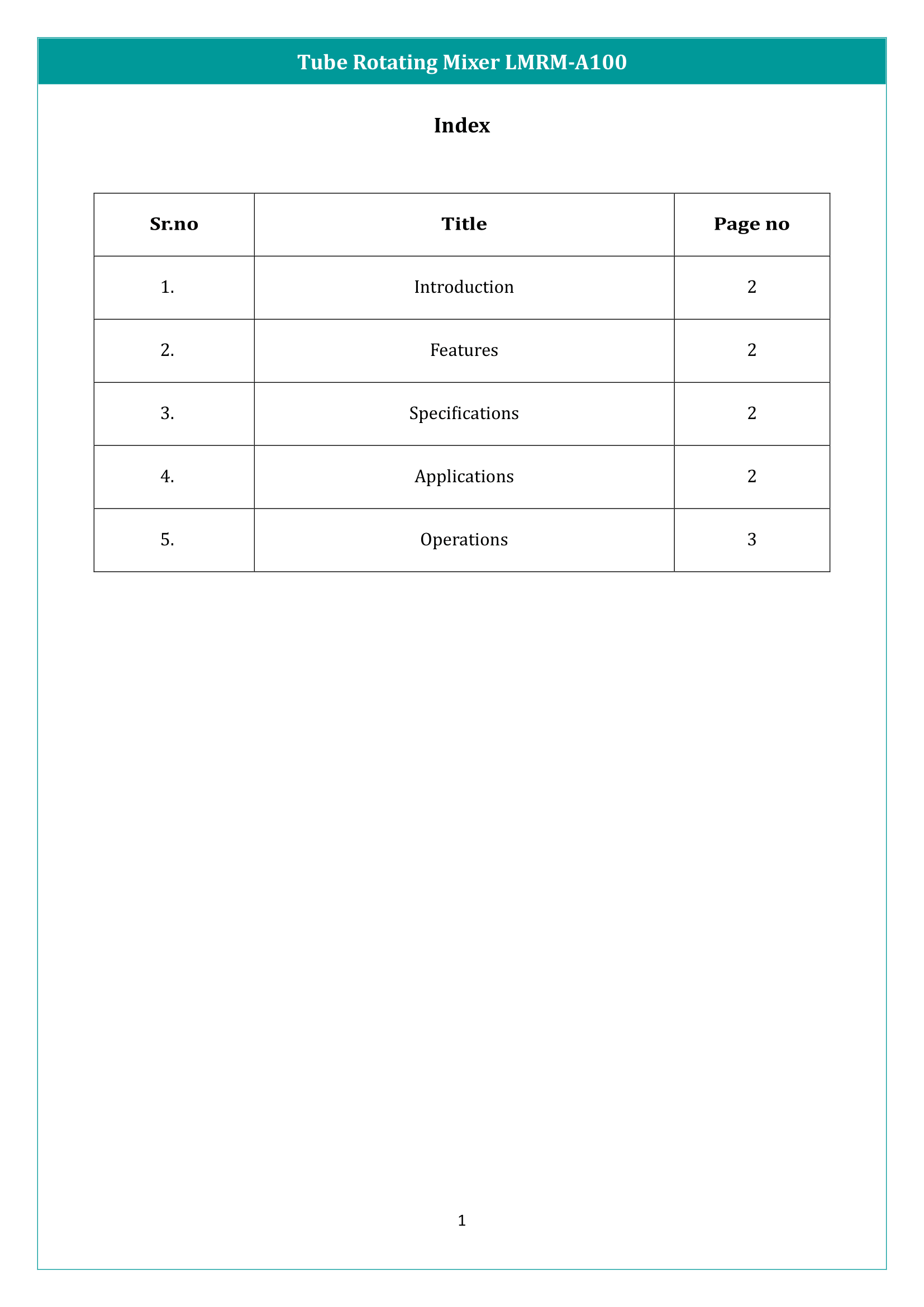 Tube Rotating Mixer LMRM-A100

Index

| Sr.no | Title | Page no |
|---|---|---|
| 1. | Introduction | 2 |
| 2. | Features | 2 |
| 3. | Specifications | 2 |
| 4. | Applications | 2 |
| 5. | Operations | 3 |

1